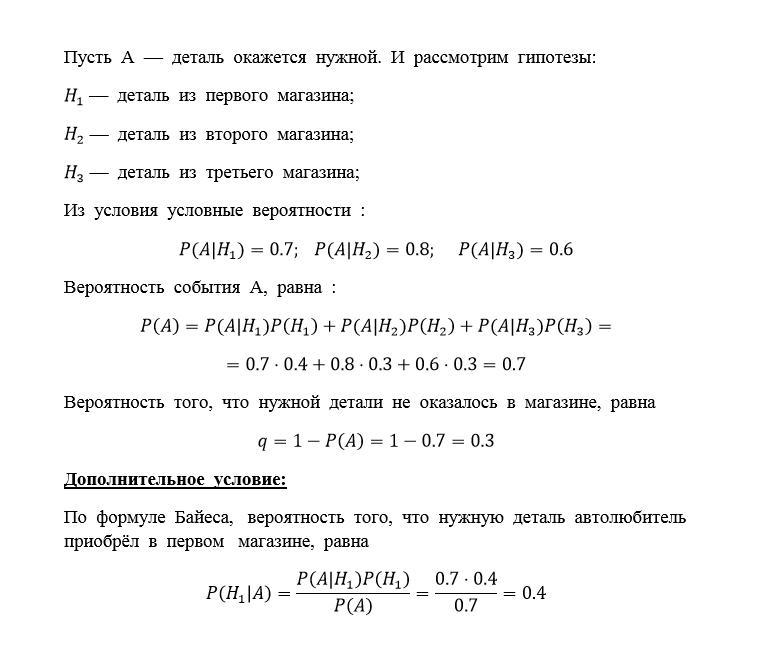 Пусть А — деталь окажется нужной. И рассмотрим гипотезы:

$H_1$ — деталь из первого магазина;

$H_2$ — деталь из второго магазина;

$H_3$ — деталь из третьего магазина;

Из условия условные вероятности :

$P(A|H_1) = 0.7; \quad P(A|H_2) = 0.8; \quad P(A|H_3) = 0.6$

Вероятность события А, равна :

$P(A) = P(A|H_1)P(H_1) + P(A|H_2)P(H_2) + P(A|H_3)P(H_3) =$

$= 0.7 \cdot 0.4 + 0.8 \cdot 0.3 + 0.6 \cdot 0.3 = 0.7$

Вероятность того, что нужной детали не оказалось в магазине, равна

$q = 1 - P(A) = 1 - 0.7 = 0.3$

Дополнительное условие:

По формуле Байеса, вероятность того, что нужную деталь автолюбитель приобрёл в первом магазине, равна

$P(H_1|A) = \frac{P(A|H_1)P(H_1)}{P(A)} = \frac{0.7 \cdot 0.4}{0.7} = 0.4$